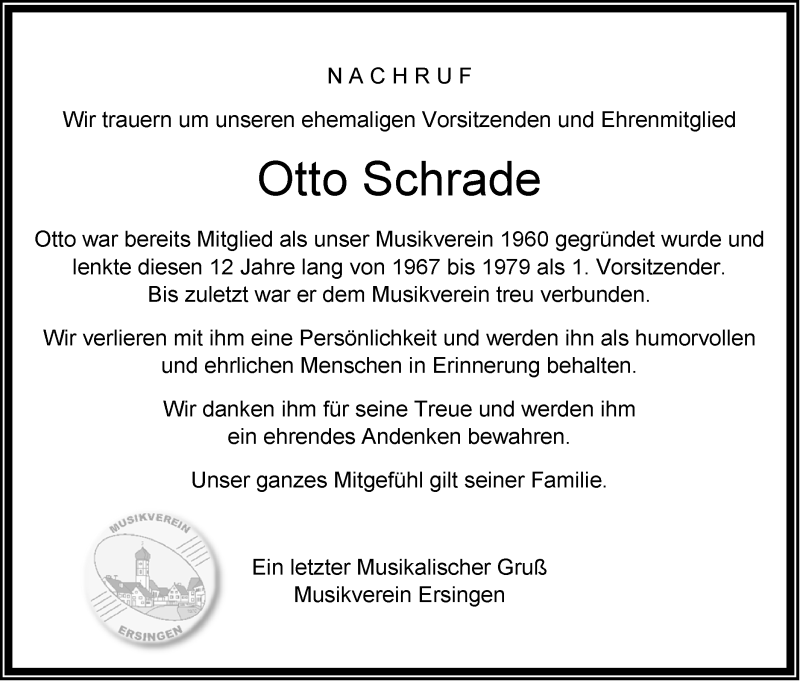 NACHRUF

Wir trauern um unseren ehemaligen Vorsitzenden und Ehrenmitglied

Otto Schrade

Otto war bereits Mitglied als unser Musikverein 1960 gegründet wurde und lenkte diesen 12 Jahre lang von 1967 bis 1979 als 1. Vorsitzender. Bis zuletzt war er dem Musikverein treu verbunden.

Wir verlieren mit ihm eine Persönlichkeit und werden ihn als humorvollen und ehrlichen Menschen in Erinnerung behalten.

Wir danken ihm für seine Treue und werden ihm ein ehrendes Andenken bewahren.

Unser ganzes Mitgefühl gilt seiner Familie.

MUSIKVEREIN
ERSINGEN

Ein letzter Musikalischer Gruß
Musikverein Ersingen